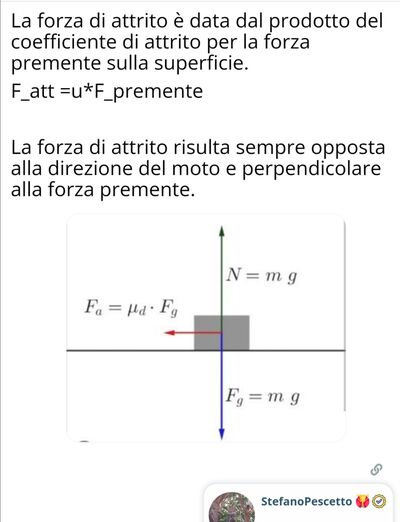 La forza di attrito è data dal prodotto del coefficiente di attrito per la forza premente sulla superficie.

F_att =u*F_premente

La forza di attrito risulta sempre opposta alla direzione del moto e perpendicolare alla forza premente.

$N = m\ g$

$F_a = \mu_d \cdot F_g$

$F_g = m\ g$

StefanoPescetto